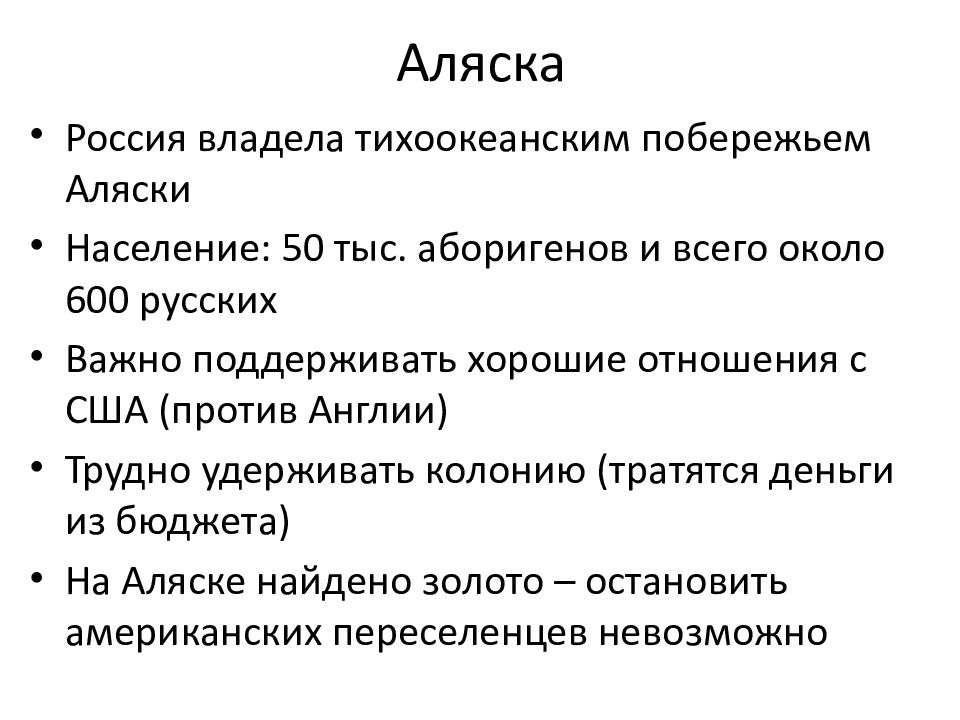 Аляска

• Россия владела тихоокеанским побережьем Аляски
• Население: 50 тыс. аборигенов и всего около 600 русских
• Важно поддерживать хорошие отношения с США (против Англии)
• Трудно удерживать колонию (тратятся деньги из бюджета)
• На Аляске найдено золото – остановить американских переселенцев невозможно